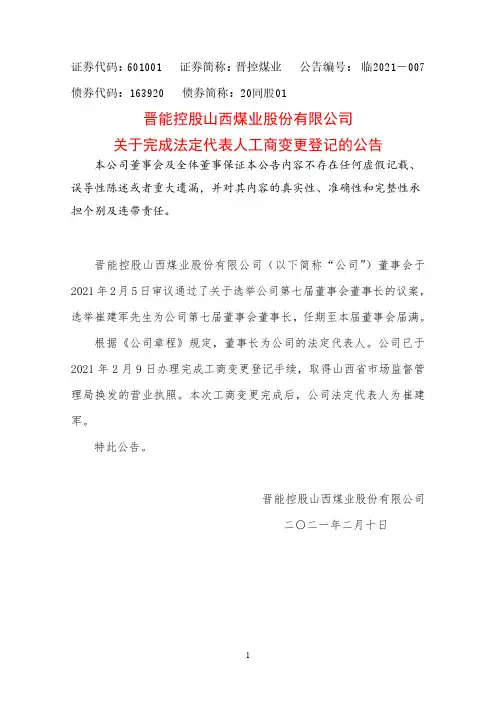 证券代码：601001　证券简称：晋控煤业　公告编号：临2021－007
债券代码：163920　债券简称：20同股01

晋能控股山西煤业股份有限公司
关于完成法定代表人工商变更登记的公告

本公司董事会及全体董事保证本公告内容不存在任何虚假记载、误导性陈述或者重大遗漏，并对其内容的真实性、准确性和完整性承担个别及连带责任。

晋能控股山西煤业股份有限公司（以下简称“公司”）董事会于2021年2月5日审议通过了关于选举公司第七届董事会董事长的议案，选举崔建军先生为公司第七届董事会董事长，任期至本届董事会届满。

根据《公司章程》规定，董事长为公司的法定代表人。公司已于2021年2月9日办理完成工商变更登记手续，取得山西省市场监督管理局换发的营业执照。本次工商变更完成后，公司法定代表人为崔建军。

特此公告。

晋能控股山西煤业股份有限公司
二〇二一年二月十日

1